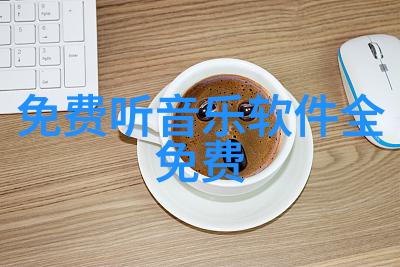 免费听音乐软件全免费